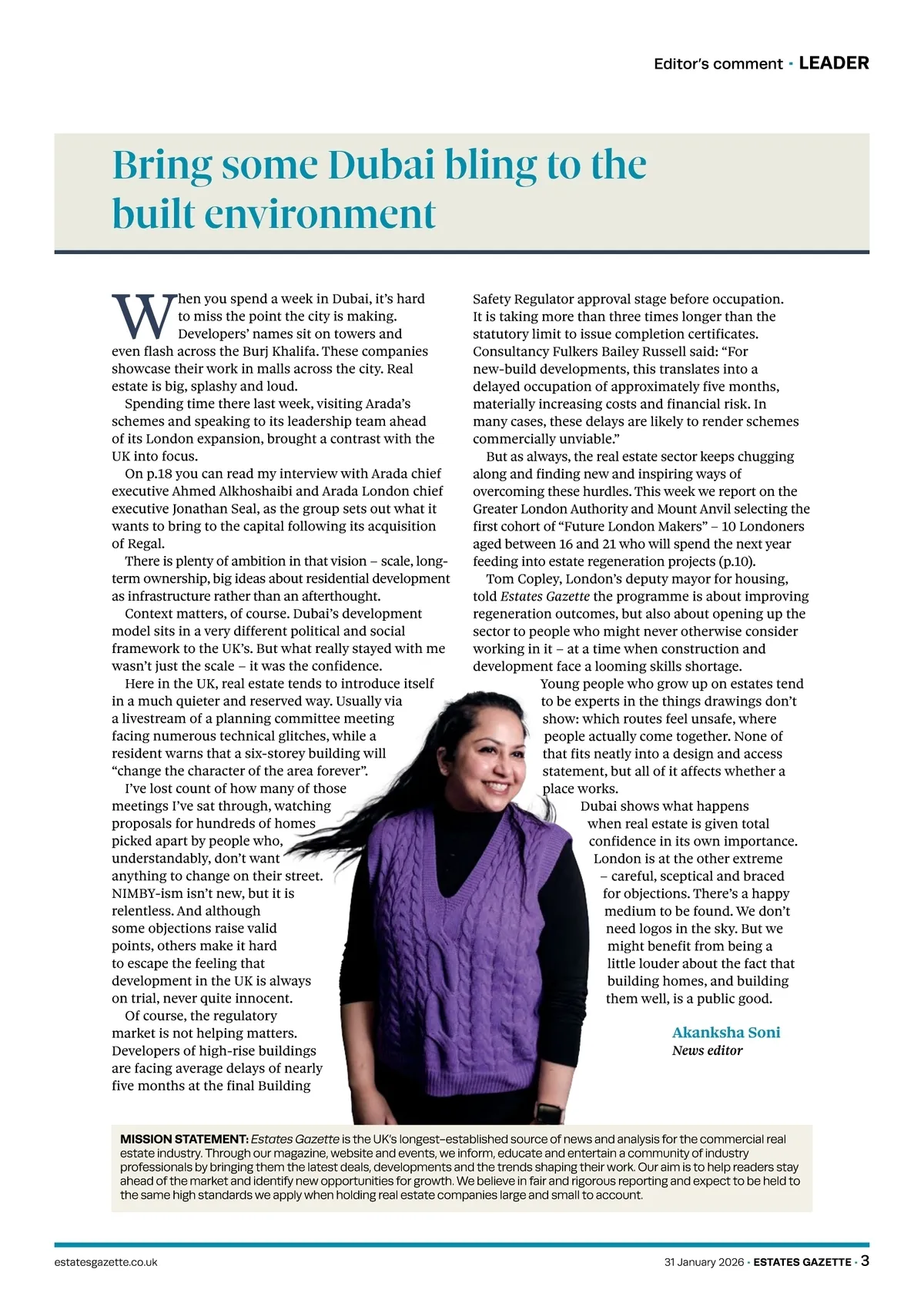 Editor's comment · LEADER

Bring some Dubai bling to the built environment

When you spend a week in Dubai, it's hard to miss the point the city is making. Developers' names sit on towers and even flash across the Burj Khalifa. These companies showcase their work in malls across the city. Real estate is big, splashy and loud.

Spending time there last week, visiting Arada's schemes and speaking to its leadership team ahead of its London expansion, brought a contrast with the UK into focus.

On p.18 you can read my interview with Arada chief executive Ahmed Alkhoshaibi and Arada London chief executive Jonathan Seal, as the group sets out what it wants to bring to the capital following its acquisition of Regal.

There is plenty of ambition in that vision – scale, long-term ownership, big ideas about residential development as infrastructure rather than an afterthought.

Context matters, of course. Dubai's development model sits in a very different political and social framework to the UK's. But what really stayed with me wasn't just the scale – it was the confidence.

Here in the UK, real estate tends to introduce itself in a much quieter and reserved way. Usually via a livestream of a planning committee meeting facing numerous technical glitches, while a resident warns that a six-storey building will "change the character of the area forever".

I've lost count of how many of those meetings I've sat through, watching proposals for hundreds of homes picked apart by people who, understandably, don't want anything to change on their street. NIMBY-ism isn't new, but it is relentless. And although some objections raise valid points, others make it hard to escape the feeling that development in the UK is always on trial, never quite innocent.

Of course, the regulatory market is not helping matters. Developers of high-rise buildings are facing average delays of nearly five months at the final Building Safety Regulator approval stage before occupation. It is taking more than three times longer than the statutory limit to issue completion certificates. Consultancy Fulkers Bailey Russell said: "For new-build developments, this translates into a delayed occupation of approximately five months, materially increasing costs and financial risk. In many cases, these delays are likely to render schemes commercially unviable."

But as always, the real estate sector keeps chugging along and finding new and inspiring ways of overcoming these hurdles. This week we report on the Greater London Authority and Mount Anvil selecting the first cohort of "Future London Makers" – 10 Londoners aged between 16 and 21 who will spend the next year feeding into estate regeneration projects (p.10).

Tom Copley, London's deputy mayor for housing, told Estates Gazette the programme is about improving regeneration outcomes, but also about opening up the sector to people who might never otherwise consider working in it – at a time when construction and development face a looming skills shortage.

Young people who grow up on estates tend to be experts in the things drawings don't show: which routes feel unsafe, where people actually come together. None of that fits neatly into a design and access statement, but all of it affects whether a place works.

Dubai shows what happens when real estate is given total confidence in its own importance. London is at the other extreme – careful, sceptical and braced for objections. There's a happy medium to be found. We don't need logos in the sky. But we might benefit from being a little louder about the fact that building homes, and building them well, is a public good.

Akanksha Soni
News editor

MISSION STATEMENT: Estates Gazette is the UK's longest-established source of news and analysis for the commercial real estate industry. Through our magazine, website and events, we inform, educate and entertain a community of industry professionals by bringing them the latest deals, developments and the trends shaping their work. Our aim is to help readers stay ahead of the market and identify new opportunities for growth. We believe in fair and rigorous reporting and expect to be held to the same high standards we apply when holding real estate companies large and small to account.

estatesgazette.co.uk

31 January 2026 · ESTATES GAZETTE · 3